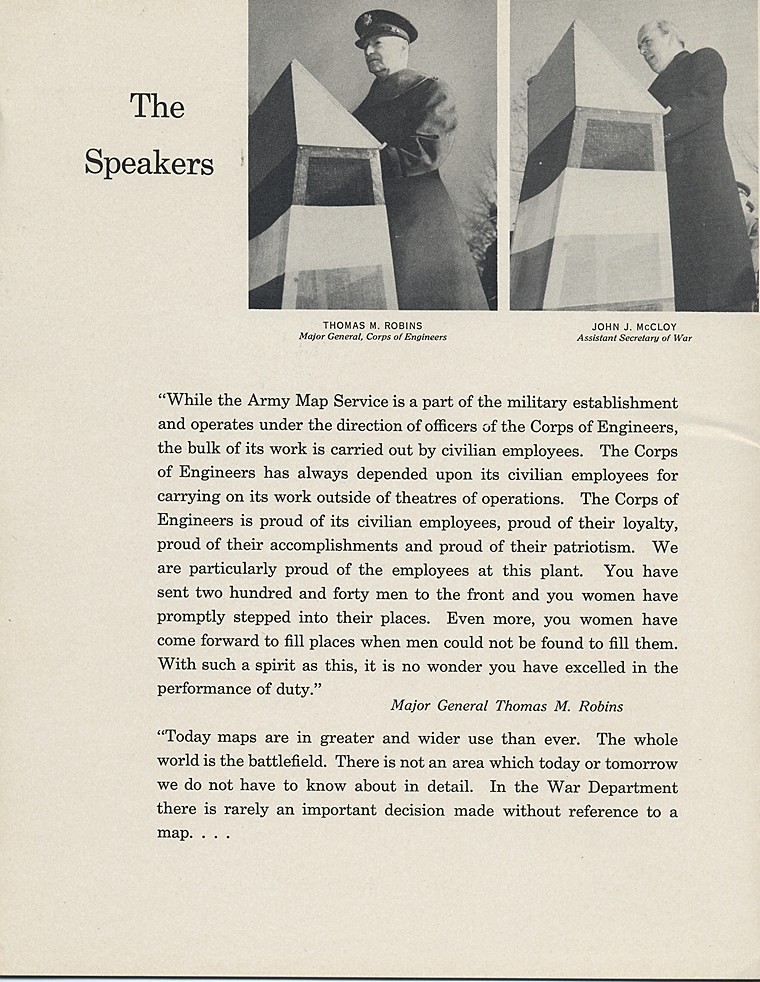 The Speakers

THOMAS M. ROBINS
Major General, Corps of Engineers

JOHN J. McCLOY
Assistant Secretary of War

"While the Army Map Service is a part of the military establishment and operates under the direction of officers of the Corps of Engineers, the bulk of its work is carried out by civilian employees. The Corps of Engineers has always depended upon its civilian employees for carrying on its work outside of theatres of operations. The Corps of Engineers is proud of its civilian employees, proud of their loyalty, proud of their accomplishments and proud of their patriotism. We are particularly proud of the employees at this plant. You have sent two hundred and forty men to the front and you women have promptly stepped into their places. Even more, you women have come forward to fill places when men could not be found to fill them. With such a spirit as this, it is no wonder you have excelled in the performance of duty."

Major General Thomas M. Robins

"Today maps are in greater and wider use than ever. The whole world is the battlefield. There is not an area which today or tomorrow we do not have to know about in detail. In the War Department there is rarely an important decision made without reference to a map. . . .